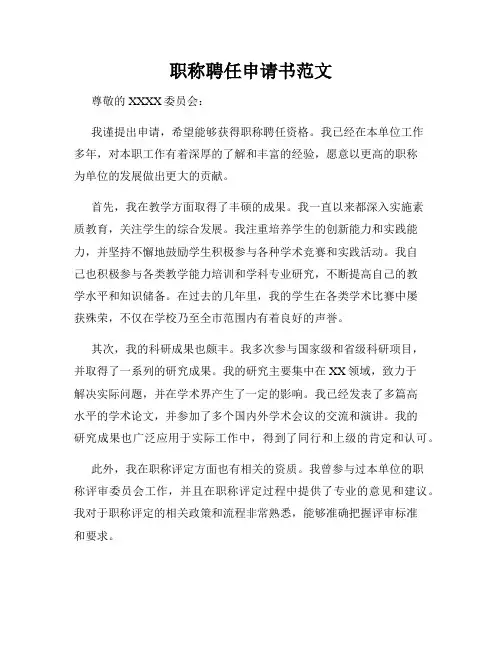 职称聘任申请书范文

尊敬的 XXXX 委员会：

我谨提出申请，希望能够获得职称聘任资格。我已经在本单位工作多年，对本职工作有着深厚的了解和丰富的经验，愿意以更高的职称为单位的发展做出更大的贡献。

首先，我在教学方面取得了丰硕的成果。我一直以来都深入实施素质教育，关注学生的综合发展。我注重培养学生的创新能力和实践能力，并坚持不懈地鼓励学生积极参与各种学术竞赛和实践活动。我自己也积极参与各类教学能力培训和学科专业研究，不断提高自己的教学水平和知识储备。在过去的几年里，我的学生在各类学术比赛中屡获殊荣，不仅在学校乃至全市范围内有着良好的声誉。

其次，我的科研成果也颇丰。我多次参与国家级和省级科研项目，并取得了一系列的研究成果。我的研究主要集中在 XX 领域，致力于解决实际问题，并在学术界产生了一定的影响。我已经发表了多篇高水平的学术论文，并参加了多个国内外学术会议的交流和演讲。我的研究成果也广泛应用于实际工作中，得到了同行和上级的肯定和认可。

此外，我在职称评定方面也有相关的资质。我曾参与过本单位的职称评审委员会工作，并且在职称评定过程中提供了专业的意见和建议。我对于职称评定的相关政策和流程非常熟悉，能够准确把握评审标准和要求。